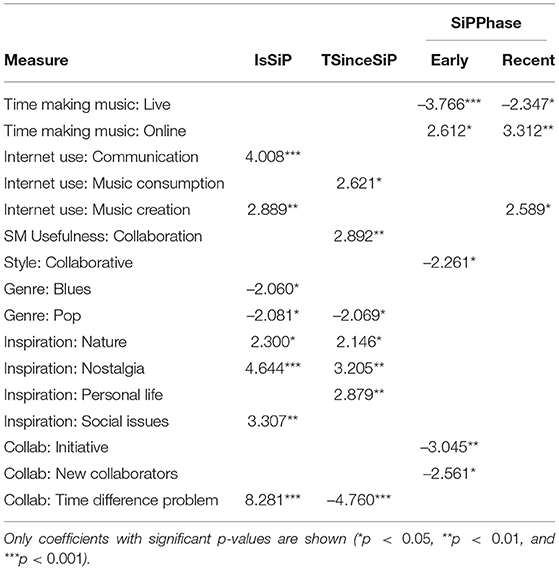 | Measure | IsSiP | TSinceSiP | SiPPhase Early | SiPPhase Recent |
|---|---|---|---|---|
| Time making music: Live | | | –3.766*** | –2.347* |
| Time making music: Online | | | 2.612* | 3.312** |
| Internet use: Communication | 4.008*** | | | |
| Internet use: Music consumption | | 2.621* | | |
| Internet use: Music creation | 2.889** | | | 2.589* |
| SM Usefulness: Collaboration | | 2.892** | | |
| Style: Collaborative | | | –2.261* | |
| Genre: Blues | –2.060* | | | |
| Genre: Pop | –2.081* | –2.069* | | |
| Inspiration: Nature | 2.300* | 2.146* | | |
| Inspiration: Nostalgia | 4.644*** | 3.205** | | |
| Inspiration: Personal life | | 2.879** | | |
| Inspiration: Social issues | 3.307** | | | |
| Collab: Initiative | | | –3.045** | |
| Collab: New collaborators | | | –2.561* | |
| Collab: Time difference problem | 8.281*** | –4.760*** | | |

Only coefficients with significant p-values are shown (*p < 0.05, **p < 0.01, and ***p < 0.001).